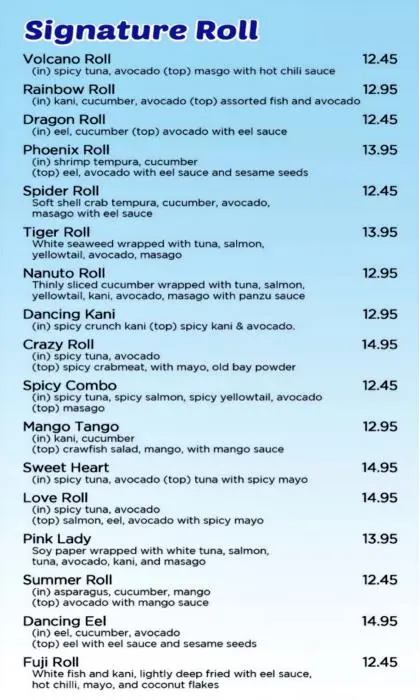 Signature Roll

Volcano Roll 12.45
(in) spicy tuna, avocado (top) masgo with hot chili sauce

Rainbow Roll 12.95
(in) kani, cucumber, avocado (top) assorted fish and avocado

Dragon Roll 12.45
(in) eel, cucumber (top) avocado with eel sauce

Phoenix Roll 13.95
(in) shrimp tempura, cucumber
(top) eel, avocado with eel sauce and sesame seeds

Spider Roll 12.45
Soft shell crab tempura, cucumber, avocado, masago with eel sauce

Tiger Roll 13.95
White seaweed wrapped with tuna, salmon, yellowtail, avocado, masago

Nanuto Roll 12.95
Thinly sliced cucumber wrapped with tuna, salmon, yellowtail, kani, avocado, masago with panzu sauce

Dancing Kani 12.95
(in) spicy crunch kani (top) spicy kani & avocado.

Crazy Roll 14.95
(in) spicy tuna, avocado
(top) spicy crabmeat, with mayo, old bay powder

Spicy Combo 12.45
(in) spicy tuna, spicy salmon, spicy yellowtail, avocado
(top) masago

Mango Tango 12.95
(in) kani, cucumber
(top) crawfish salad, mango, with mango sauce

Sweet Heart 14.95
(in) spicy tuna, avocado (top) tuna with spicy mayo

Love Roll 14.95
(in) spicy tuna, avocado
(top) salmon, eel, avocado with spicy mayo

Pink Lady 13.95
Soy paper wrapped with white tuna, salmon, tuna, avocado, kani, and masago

Summer Roll 12.45
(in) asparagus, cucumber, mango
(top) avocado with mango sauce

Dancing Eel 14.95
(in) eel, cucumber, avocado
(top) eel with eel sauce and sesame seeds

Fuji Roll 12.45
White fish and kani, lightly deep fried with eel sauce, hot chilli, mayo, and coconut flakes